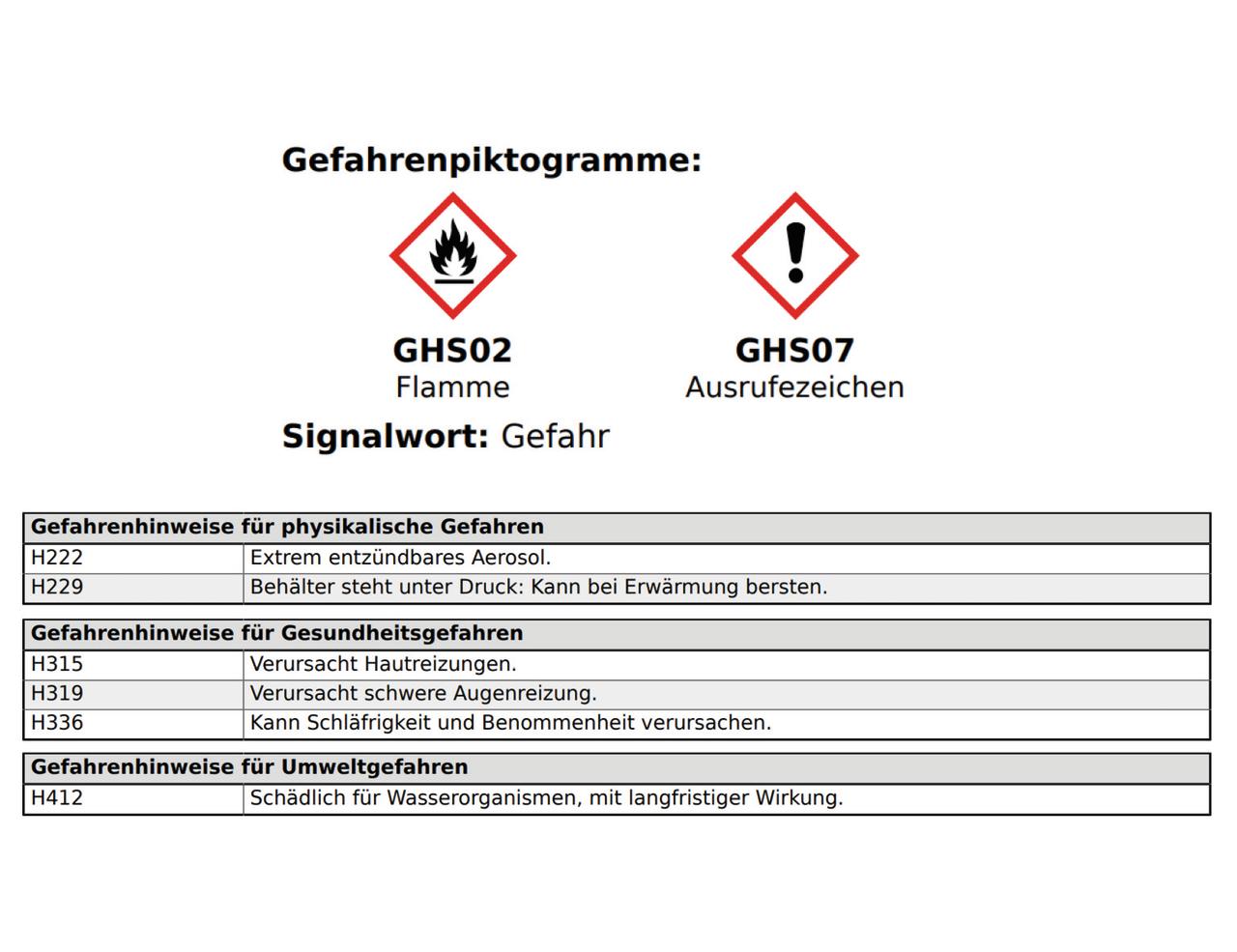 Gefahrenpiktogramme:

GHS02
Flamme

GHS07
Ausrufezeichen

Signalwort: Gefahr

| Gefahrenhinweise für physikalische Gefahren | |
|---|---|
| H222 | Extrem entzündbares Aerosol. |
| H229 | Behälter steht unter Druck: Kann bei Erwärmung bersten. |

| Gefahrenhinweise für Gesundheitsgefahren | |
|---|---|
| H315 | Verursacht Hautreizungen. |
| H319 | Verursacht schwere Augenreizung. |
| H336 | Kann Schläfrigkeit und Benommenheit verursachen. |

| Gefahrenhinweise für Umweltgefahren | |
|---|---|
| H412 | Schädlich für Wasserorganismen, mit langfristiger Wirkung. |